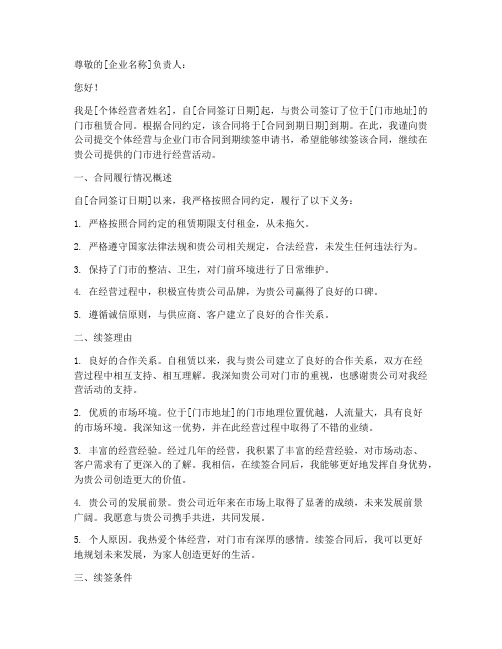 尊敬的[企业名称]负责人：

您好！

我是[个体经营者姓名]，自[合同签订日期]起，与贵公司签订了位于[门市地址]的门市租赁合同。根据合同约定，该合同将于[合同到期日期]到期。在此，我谨向贵公司提交个体经营与企业门市合同到期续签申请书，希望能够续签该合同，继续在贵公司提供的门市进行经营活动。

一、合同履行情况概述

自[合同签订日期]以来，我严格按照合同约定，履行了以下义务：

1. 严格按照合同约定的租赁期限支付租金，从未拖欠。

2. 严格遵守国家法律法规和贵公司相关规定，合法经营，未发生任何违法行为。

3. 保持了门市的整洁、卫生，对门前环境进行了日常维护。

4. 在经营过程中，积极宣传贵公司品牌，为贵公司赢得了良好的口碑。

5. 遵循诚信原则，与供应商、客户建立了良好的合作关系。

二、续签理由

1. 良好的合作关系。自租赁以来，我与贵公司建立了良好的合作关系，双方在经营过程中相互支持、相互理解。我深知贵公司对门市的重视，也感谢贵公司对我经营活动的支持。

2. 优质的市场环境。位于[门市地址]的门市地理位置优越，人流量大，具有良好的市场环境。我深知这一优势，并在此经营过程中取得了不错的业绩。

3. 丰富的经营经验。经过几年的经营，我积累了丰富的经营经验，对市场动态、客户需求有了更深入的了解。我相信，在续签合同后，我能够更好地发挥自身优势，为贵公司创造更大的价值。

4. 贵公司的发展前景。贵公司近年来在市场上取得了显著的成绩，未来发展前景广阔。我愿意与贵公司携手共进，共同发展。

5. 个人原因。我热爱个体经营，对门市有深厚的感情。续签合同后，我可以更好地规划未来发展，为家人创造更好的生活。

三、续签条件